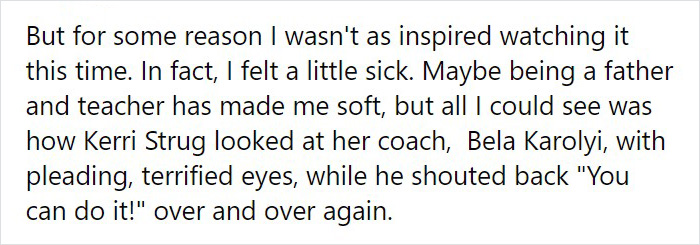 But for some reason I wasn't as inspired watching it this time. In fact, I felt a little sick. Maybe being a father and teacher has made me soft, but all I could see was how Kerri Strug looked at her coach,  Bela Karolyi, with pleading, terrified eyes, while he shouted back "You can do it!" over and over again.